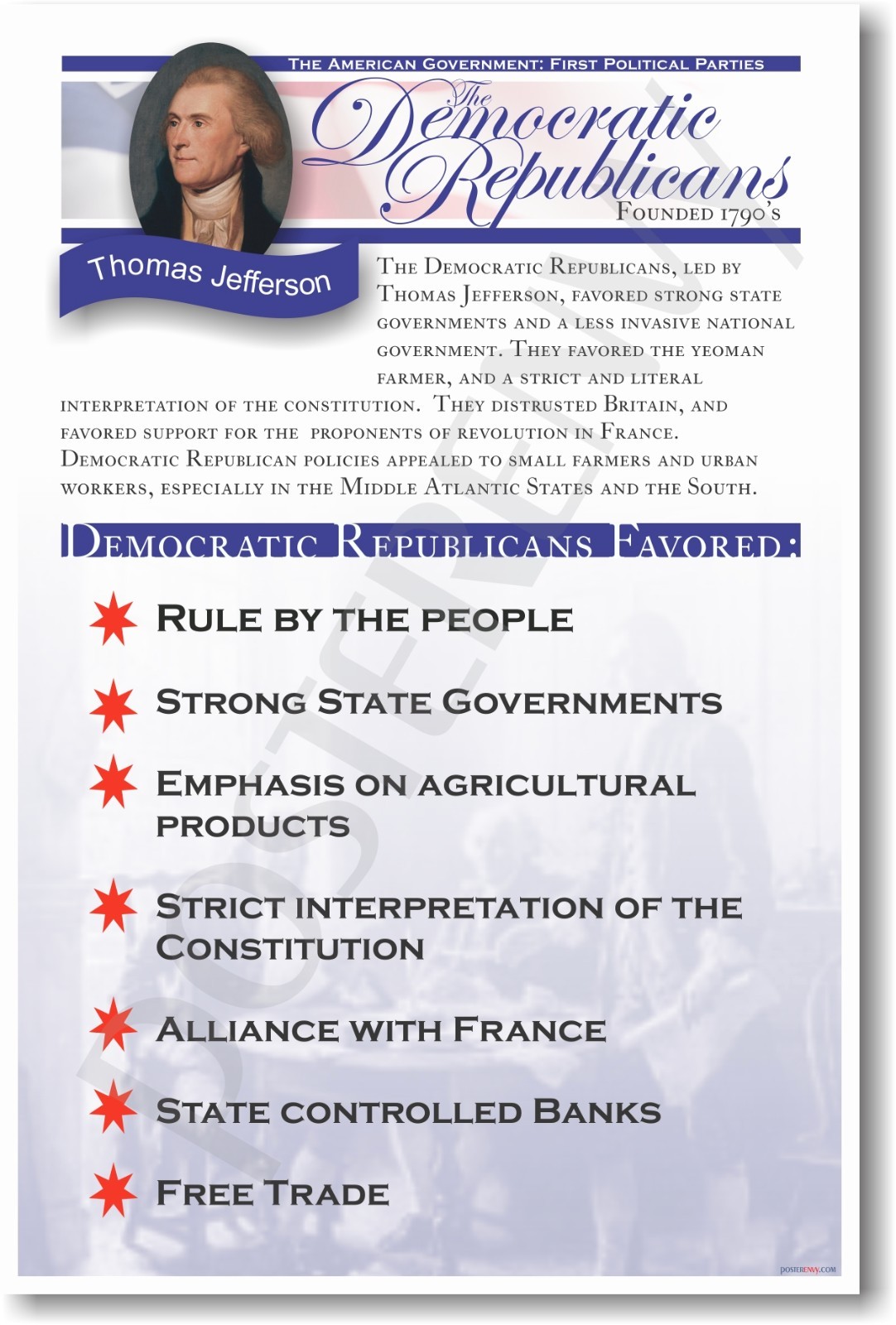 The American Government: First Political Parties

The Democratic Republicans

Founded 1790's

Thomas Jefferson

The Democratic Republicans, led by Thomas Jefferson, favored strong state governments and a less invasive national government. They favored the yeoman farmer, and a strict and literal interpretation of the constitution. They distrusted Britain, and favored support for the proponents of revolution in France. Democratic Republican policies appealed to small farmers and urban workers, especially in the Middle Atlantic States and the South.

Democratic Republicans Favored:

Rule by the people

Strong State Governments

Emphasis on agricultural products

Strict interpretation of the Constitution

Alliance with France

State controlled Banks

Free Trade

POSTERENVY

POSTERENVY.COM